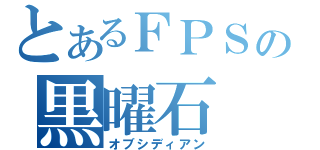 とあるＦＰＳの
黒曜石
オブシディアン